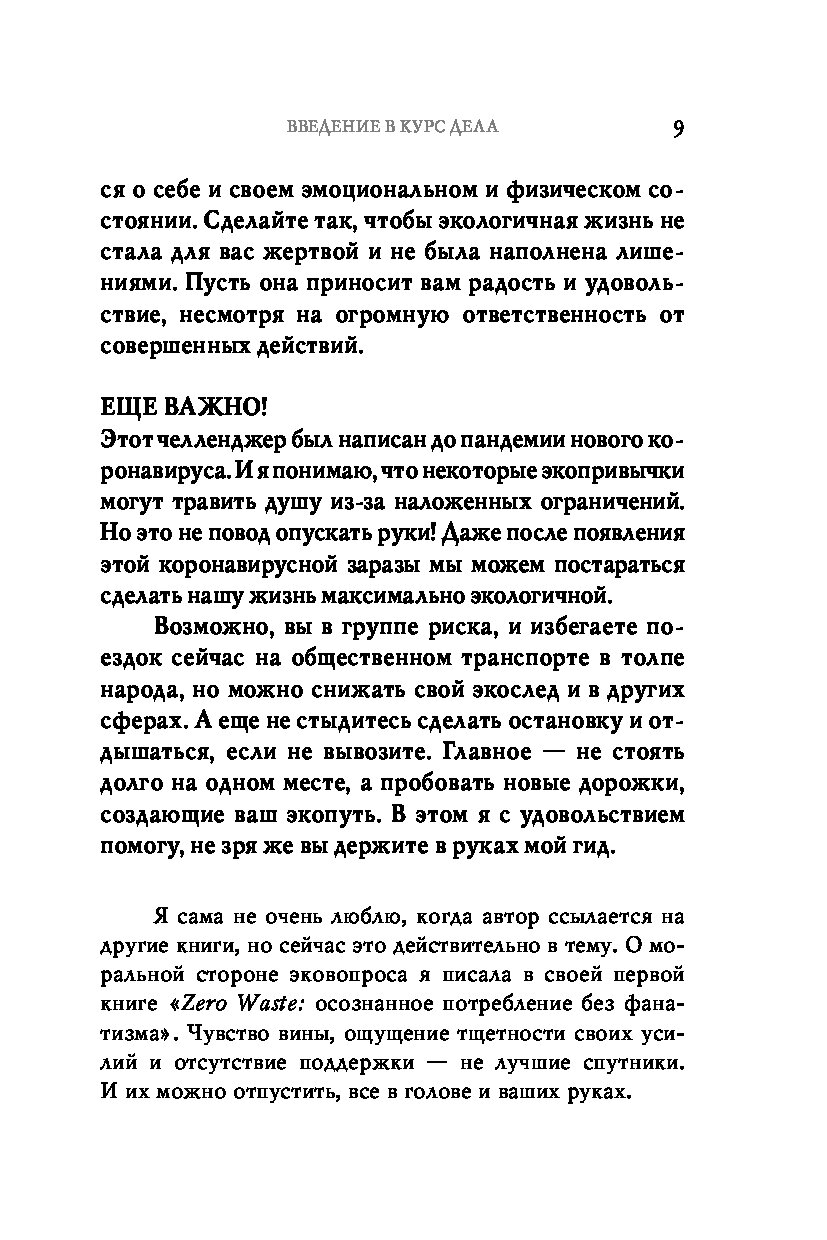 ВВЕДЕНИЕ В КУРС ДЕЛА 9

ся о себе и своем эмоциональном и физическом состоянии. Сделайте так, чтобы экологичная жизнь не стала для вас жертвой и не была наполнена лишениями. Пусть она приносит вам радость и удовольствие, несмотря на огромную ответственность от совершенных действий.

ЕЩЕ ВАЖНО!
Этот челленджер был написан до пандемии нового коронавируса. И я понимаю, что некоторые экопривычки могут травить душу из-за наложенных ограничений. Но это не повод опускать руки! Даже после появления этой коронавирусной заразы мы можем постараться сделать нашу жизнь максимально экологичной.

Возможно, вы в группе риска, и избегаете поездок сейчас на общественном транспорте в толпе народа, но можно снижать свой экослед и в других сферах. А еще не стыдитесь сделать остановку и отдышаться, если не вывозите. Главное — не стоять долго на одном месте, а пробовать новые дорожки, создающие ваш экопуть. В этом я с удовольствием помогу, не зря же вы держите в руках мой гид.

Я сама не очень люблю, когда автор ссылается на другие книги, но сейчас это действительно в тему. О моральной стороне эковопроса я писала в своей первой книге «Zero Waste: осознанное потребление без фанатизма». Чувство вины, ощущение тщетности своих усилий и отсутствие поддержки — не лучшие спутники. И их можно отпустить, все в голове и ваших руках.